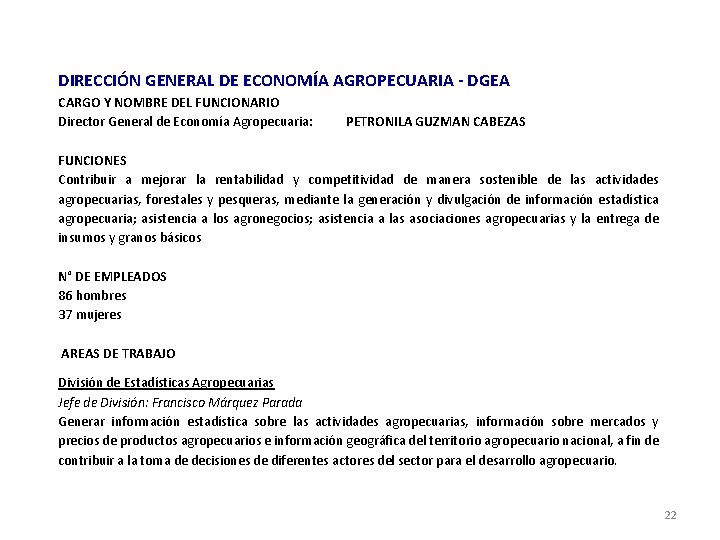 DIRECCIÓN GENERAL DE ECONOMÍA AGROPECUARIA - DGEA
CARGO Y NOMBRE DEL FUNCIONARIO
Director General de Economía Agropecuaria: PETRONILA GUZMAN CABEZAS

FUNCIONES
Contribuir a mejorar la rentabilidad y competitividad de manera sostenible de las actividades agropecuarias, forestales y pesqueras, mediante la generación y divulgación de información estadística agropecuaria; asistencia a los agronegocios; asistencia a las asociaciones agropecuarias y la entrega de insumos y granos básicos

N° DE EMPLEADOS
86 hombres
37 mujeres

AREAS DE TRABAJO
División de Estadísticas Agropecuarias
Jefe de División: Francisco Márquez Parada
Generar información estadística sobre las actividades agropecuarias, información sobre mercados y precios de productos agropecuarios e información geográfica del territorio agropecuario nacional, a fin de contribuir a la toma de decisiones de diferentes actores del sector para el desarrollo agropecuario.

22